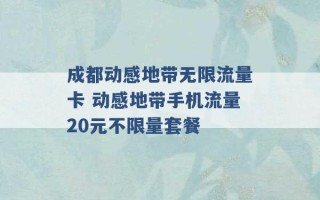 成都动感地带无限流量卡 动感地带手机流量20元不限量套餐